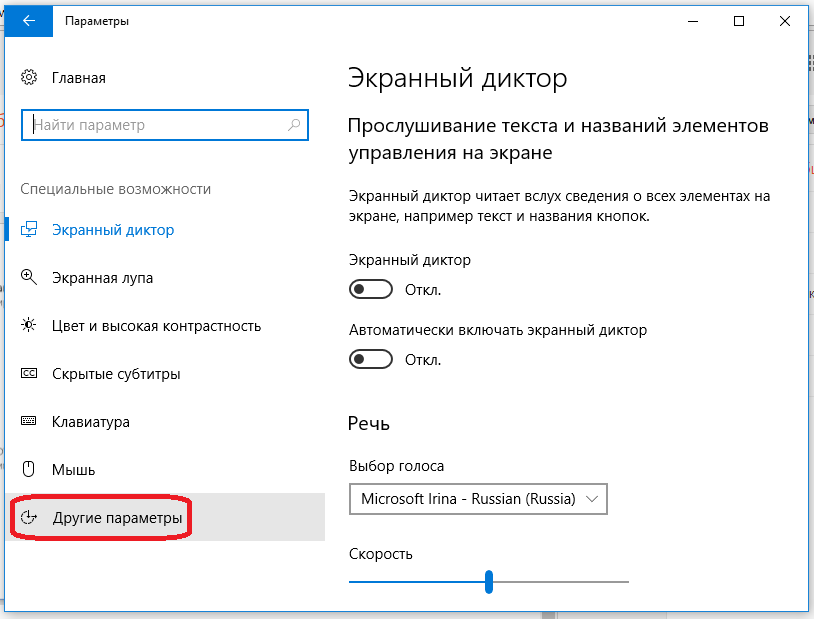 Параметры

Главная

Найти параметр

Специальные возможности

Экранный диктор

Экранная лупа

Цвет и высокая контрастность

Скрытые субтитры

Клавиатура

Мышь

Другие параметры

Экранный диктор

Прослушивание текста и названий элементов управления на экране

Экранный диктор читает вслух сведения о всех элементах на экране, например текст и названия кнопок.

Экранный диктор

Откл.

Автоматически включать экранный диктор

Откл.

Речь

Выбор голоса

Microsoft Irina - Russian (Russia)

Скорость